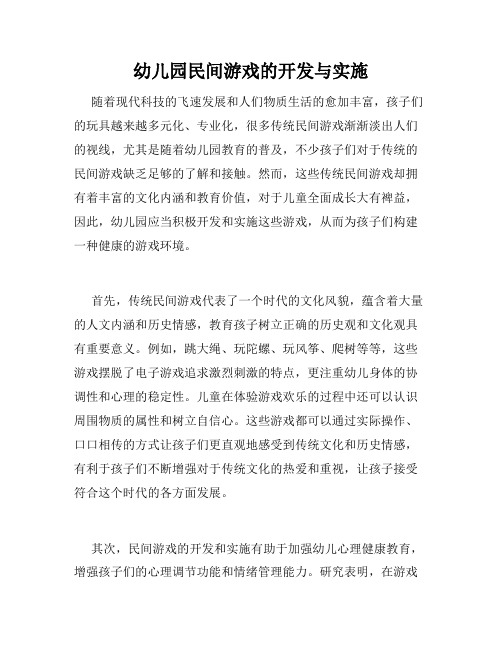 幼儿园民间游戏的开发与实施

随着现代科技的飞速发展和人们物质生活的愈加丰富，孩子们的玩具越来越多元化、专业化，很多传统民间游戏渐渐淡出人们的视线，尤其是随着幼儿园教育的普及，不少孩子们对于传统的民间游戏缺乏足够的了解和接触。然而，这些传统民间游戏却拥有着丰富的文化内涵和教育价值，对于儿童全面成长大有裨益，因此，幼儿园应当积极开发和实施这些游戏，从而为孩子们构建一种健康的游戏环境。

首先，传统民间游戏代表了一个时代的文化风貌，蕴含着大量的人文内涵和历史情感，教育孩子树立正确的历史观和文化观具有重要意义。例如，跳大绳、玩陀螺、玩风筝、爬树等等，这些游戏摆脱了电子游戏追求激烈刺激的特点，更注重幼儿身体的协调性和心理的稳定性。儿童在体验游戏欢乐的过程中还可以认识周围物质的属性和树立自信心。这些游戏都可以通过实际操作、口口相传的方式让孩子们更直观地感受到传统文化和历史情感，有利于孩子们不断增强对于传统文化的热爱和重视，让孩子接受符合这个时代的各方面发展。

其次，民间游戏的开发和实施有助于加强幼儿心理健康教育，增强孩子们的心理调节功能和情绪管理能力。研究表明，在游戏